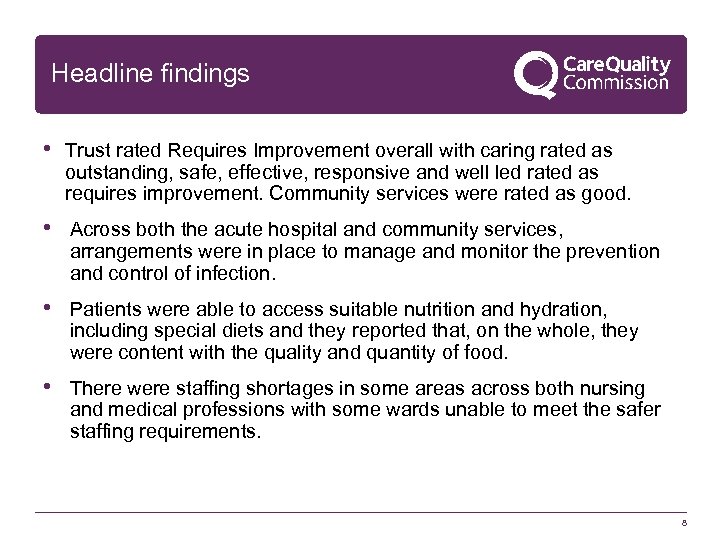 Headline findings

CareQuality Commission

• Trust rated Requires Improvement overall with caring rated as outstanding, safe, effective, responsive and well led rated as requires improvement. Community services were rated as good.

• Across both the acute hospital and community services, arrangements were in place to manage and monitor the prevention and control of infection.

• Patients were able to access suitable nutrition and hydration, including special diets and they reported that, on the whole, they were content with the quality and quantity of food.

• There were staffing shortages in some areas across both nursing and medical professions with some wards unable to meet the safer staffing requirements.

8